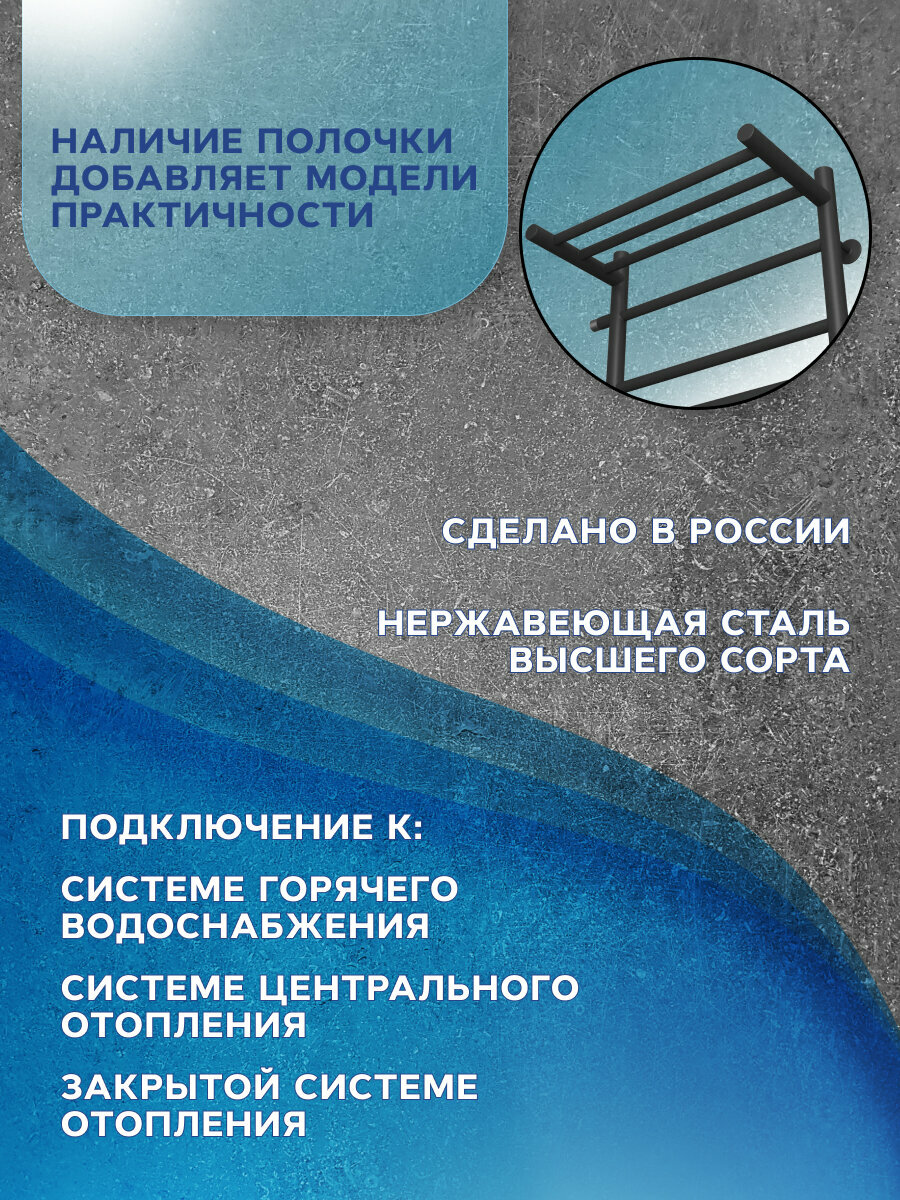 НАЛИЧИЕ ПОЛОЧКИ ДОБАВЛЯЕТ МОДЕЛИ ПРАКТИЧНОСТИ

СДЕЛАНО В РОССИИ

НЕРЖАВЕЮЩАЯ СТАЛЬ ВЫСШЕГО СОРТА

ПОДКЛЮЧЕНИЕ К:

СИСТЕМЕ ГОРЯЧЕГО ВОДОСНАБЖЕНИЯ

СИСТЕМЕ ЦЕНТРАЛЬНОГО ОТОПЛЕНИЯ

ЗАКРЫТОЙ СИСТЕМЕ ОТОПЛЕНИЯ